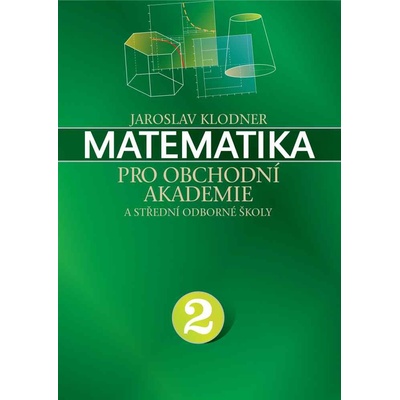 JAROSLAV KLODNER
MATEMATIKA
PRO OBCHODNÍ AKADEMIE
A STŘEDNÍ ODBORNÉ ŠKOLY

2